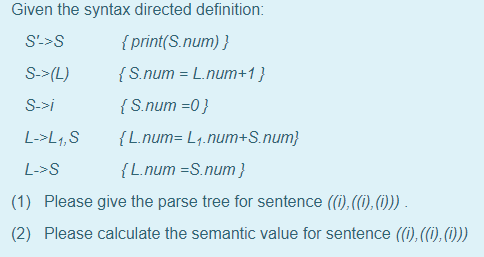 Given the syntax directed definition:

S'->S { print(S.num) }

S->(L) { S.num = L.num+1 }

S->i { S.num =0 }

L->$L_1$,S { L.num= $L_1$.num+S.num}

L->S { L.num =S.num }

(1) Please give the parse tree for sentence ((i),((i),(i))) .

(2) Please calculate the semantic value for sentence ((i),((i),(i)))